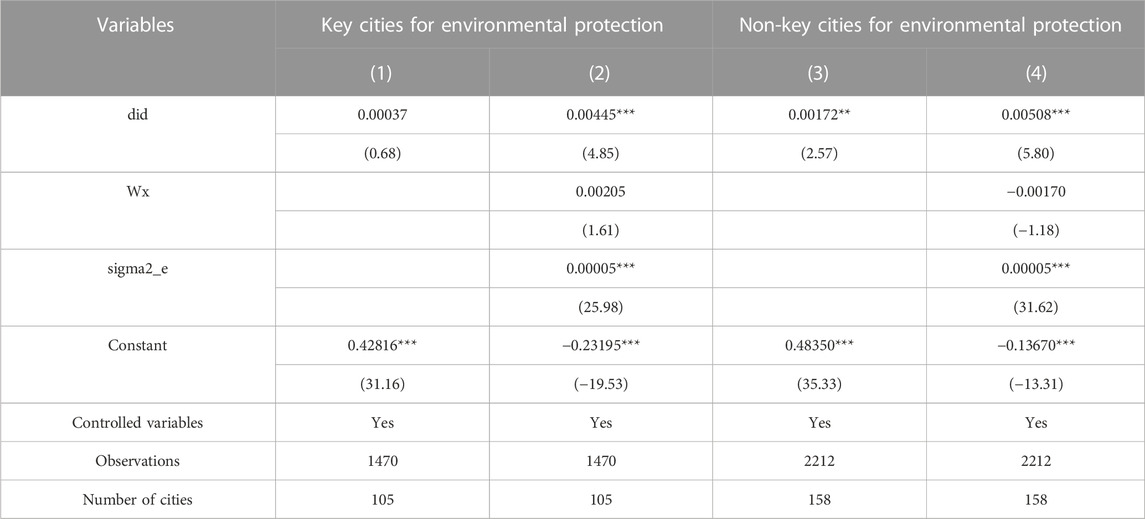 | Variables | Key cities for environmental protection | | Non-key cities for environmental protection | |
|---|---|---|---|---|
| | (1) | (2) | (3) | (4) |
| did | 0.00037 | 0.00445*** | 0.00172** | 0.00508*** |
| | (0.68) | (4.85) | (2.57) | (5.80) |
| Wx | | 0.00205 | | −0.00170 |
| | | (1.61) | | (−1.18) |
| sigma2_e | | 0.00005*** | | 0.00005*** |
| | | (25.98) | | (31.62) |
| Constant | 0.42816*** | −0.23195*** | 0.48350*** | −0.13670*** |
| | (31.16) | (−19.53) | (35.33) | (−13.31) |
| Controlled variables | Yes | Yes | Yes | Yes |
| Observations | 1470 | 1470 | 2212 | 2212 |
| Number of cities | 105 | 105 | 158 | 158 |